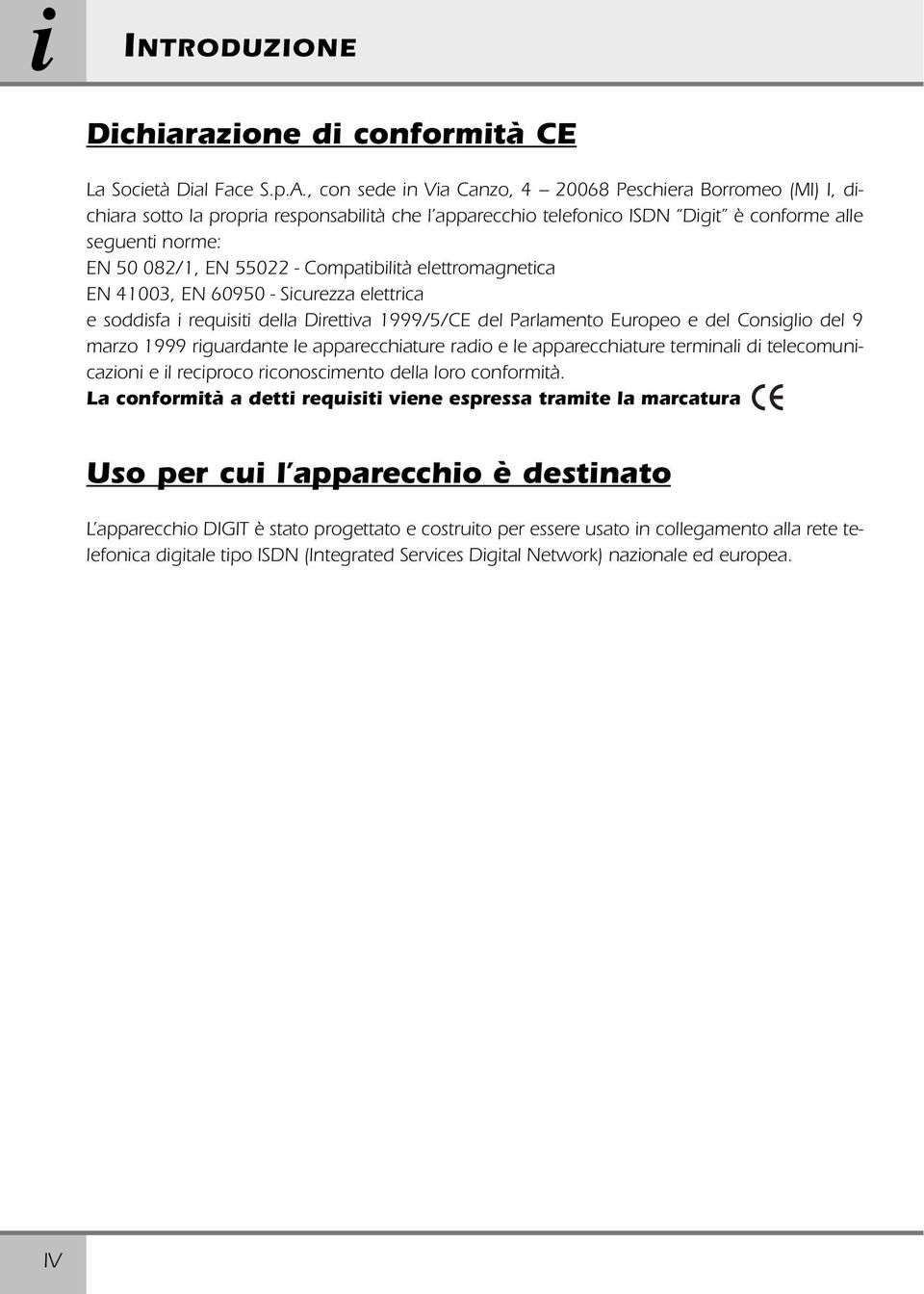 i INTRODUZIONE

Dichiarazione di conformità CE

La Società Dial Face S.p.A., con sede in Via Canzo, 4 – 20068 Peschiera Borromeo (MI) I, dichiara sotto la propria responsabilità che l'apparecchio telefonico ISDN "Digit" è conforme alle seguenti norme:
EN 50 082/1, EN 55022 - Compatibilità elettromagnetica
EN 41003, EN 60950 - Sicurezza elettrica
e soddisfa i requisiti della Direttiva 1999/5/CE del Parlamento Europeo e del Consiglio del 9 marzo 1999 riguardante le apparecchiature radio e le apparecchiature terminali di telecomunicazioni e il reciproco riconoscimento della loro conformità.
La conformità a detti requisiti viene espressa tramite la marcatura CE

Uso per cui l'apparecchio è destinato

L'apparecchio DIGIT è stato progettato e costruito per essere usato in collegamento alla rete telefonica digitale tipo ISDN (Integrated Services Digital Network) nazionale ed europea.

IV